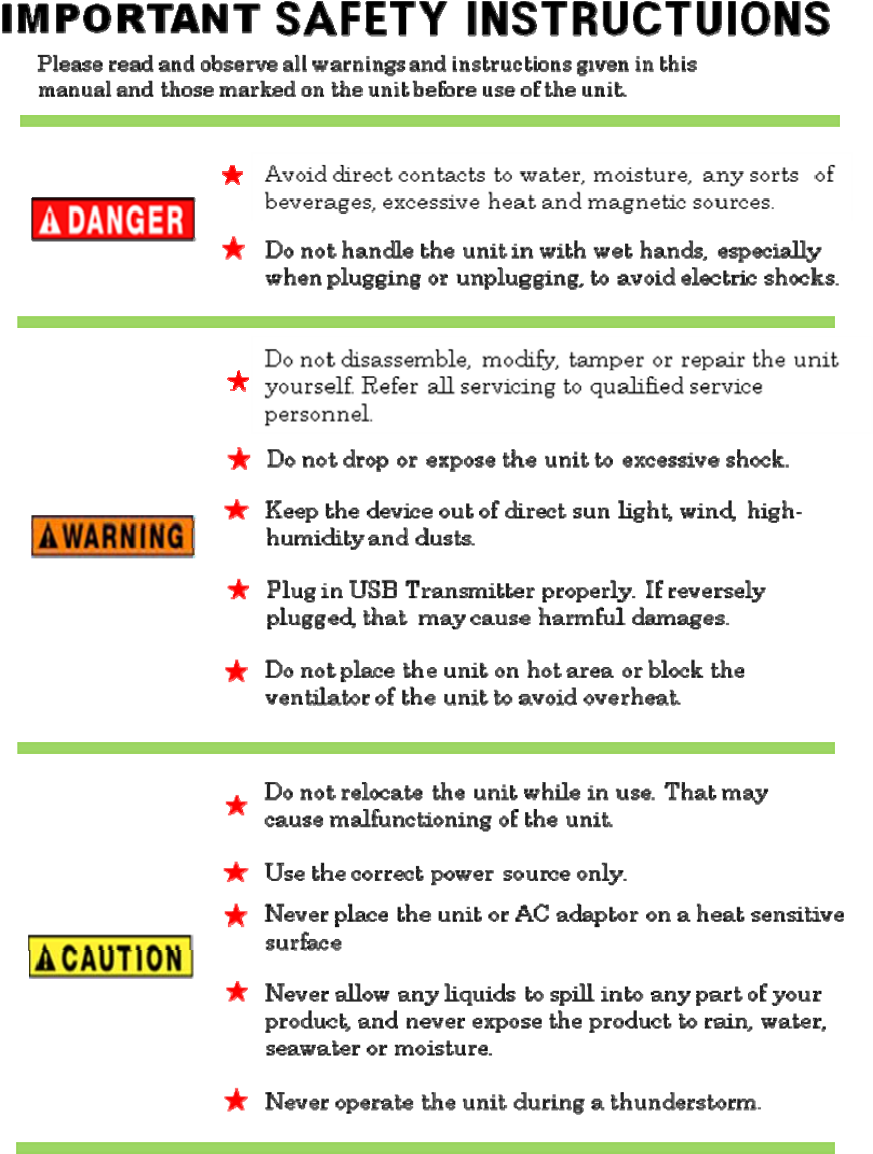 IMPORTANT SAFETY INSTRUCTUIONS

Please read and observe all warnings and instructions given in this manual and those marked on the unit before use of the unit.

DANGER

★ Avoid direct contacts to water, moisture, any sorts of beverages, excessive heat and magnetic sources.

★ Do not handle the unit in with wet hands, especially when plugging or unplugging, to avoid electric shocks.

WARNING

★ Do not disassemble, modify, tamper or repair the unit yourself. Refer all servicing to qualified service personnel.

★ Do not drop or expose the unit to excessive shock.

★ Keep the device out of direct sun light, wind, high-humidity and dusts.

★ Plug in USB Transmitter properly. If reversely plugged, that may cause harmful damages.

★ Do not place the unit on hot area or block the ventilator of the unit to avoid overheat.

CAUTION

★ Do not relocate the unit while in use. That may cause malfunctioning of the unit.

★ Use the correct power source only.

★ Never place the unit or AC adaptor on a heat sensitive surface

★ Never allow any liquids to spill into any part of your product, and never expose the product to rain, water, seawater or moisture.

★ Never operate the unit during a thunderstorm.